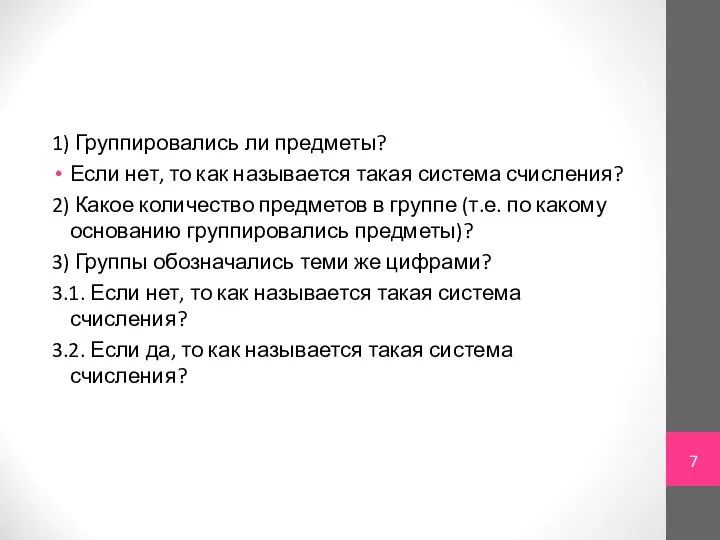 1) Группировались ли предметы?

• Если нет, то как называется такая система счисления?

2) Какое количество предметов в группе (т.е. по какому основанию группировались предметы)?

3) Группы обозначались теми же цифрами?

3.1. Если нет, то как называется такая система счисления?

3.2. Если да, то как называется такая система счисления?

7